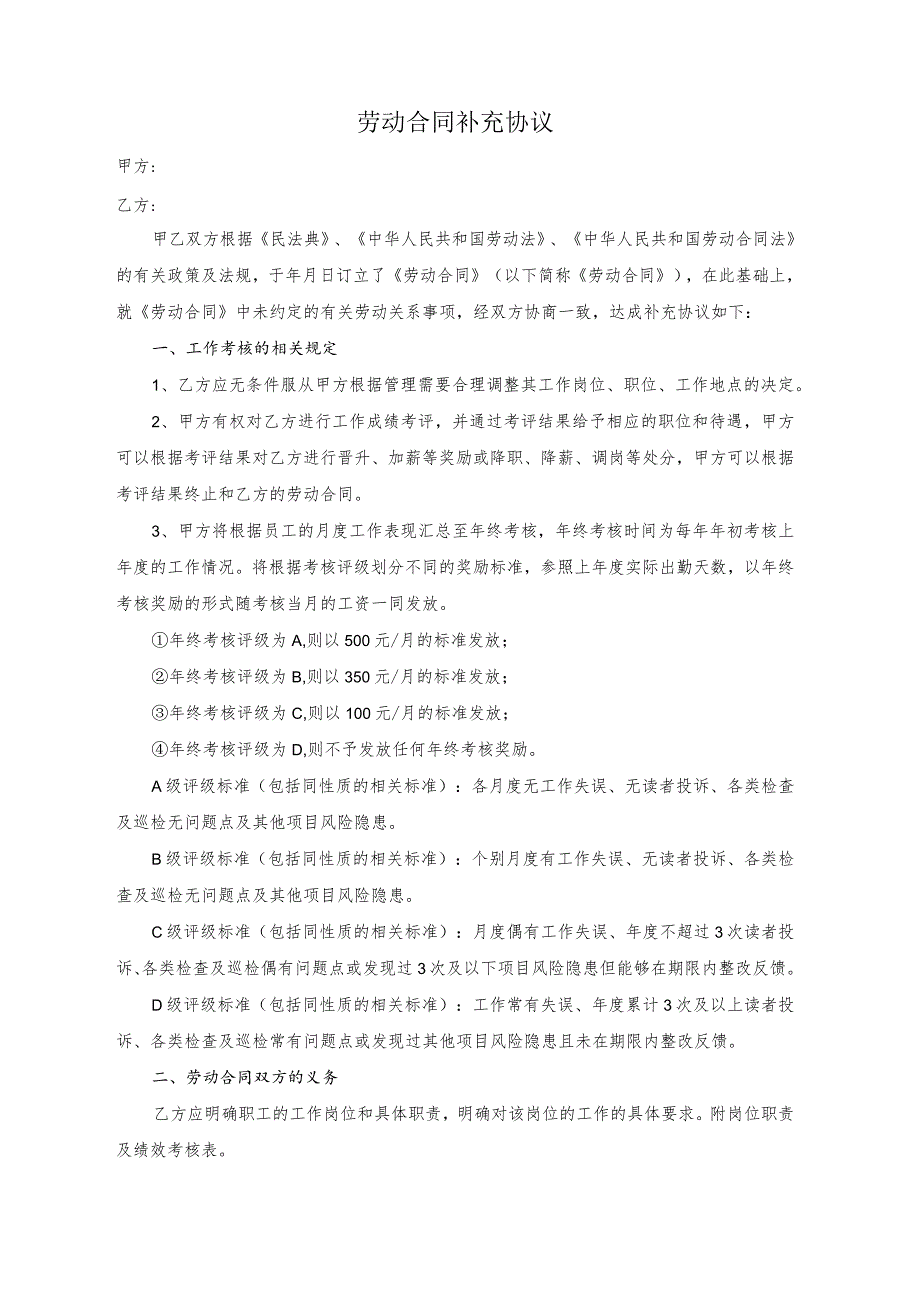 劳动合同补充协议

甲方：

乙方：

甲乙双方根据《民法典》、《中华人民共和国劳动法》、《中华人民共和国劳动合同法》的有关政策及法规，于年月日订立了《劳动合同》（以下简称《劳动合同》），在此基础上，就《劳动合同》中未约定的有关劳动关系事项，经双方协商一致，达成补充协议如下：

一、工作考核的相关规定

1、乙方应无条件服从甲方根据管理需要合理调整其工作岗位、职位、工作地点的决定。

2、甲方有权对乙方进行工作成绩考评，并通过考评结果给予相应的职位和待遇，甲方可以根据考评结果对乙方进行晋升、加薪等奖励或降职、降薪、调岗等处分，甲方可以根据考评结果终止和乙方的劳动合同。

3、甲方将根据员工的月度工作表现汇总至年终考核，年终考核时间为每年年初考核上年度的工作情况。将根据考核评级划分不同的奖励标准，参照上年度实际出勤天数，以年终考核奖励的形式随考核当月的工资一同发放。

①年终考核评级为A,则以500元/月的标准发放；

②年终考核评级为B,则以350元/月的标准发放；

③年终考核评级为C,则以100元/月的标准发放；

④年终考核评级为D,则不予发放任何年终考核奖励。

A级评级标准（包括同性质的相关标准）：各月度无工作失误、无读者投诉、各类检查及巡检无问题点及其他项目风险隐患。

B级评级标准（包括同性质的相关标准）：个别月度有工作失误、无读者投诉、各类检查及巡检无问题点及其他项目风险隐患。

C级评级标准（包括同性质的相关标准）：月度偶有工作失误、年度不超过3次读者投诉、各类检查及巡检偶有问题点或发现过3次及以下项目风险隐患但能够在期限内整改反馈。

D级评级标准（包括同性质的相关标准）：工作常有失误、年度累计3次及以上读者投诉、各类检查及巡检常有问题点或发现过其他项目风险隐患且未在期限内整改反馈。

二、劳动合同双方的义务

乙方应明确职工的工作岗位和具体职责，明确对该岗位的工作的具体要求。附岗位职责及绩效考核表。